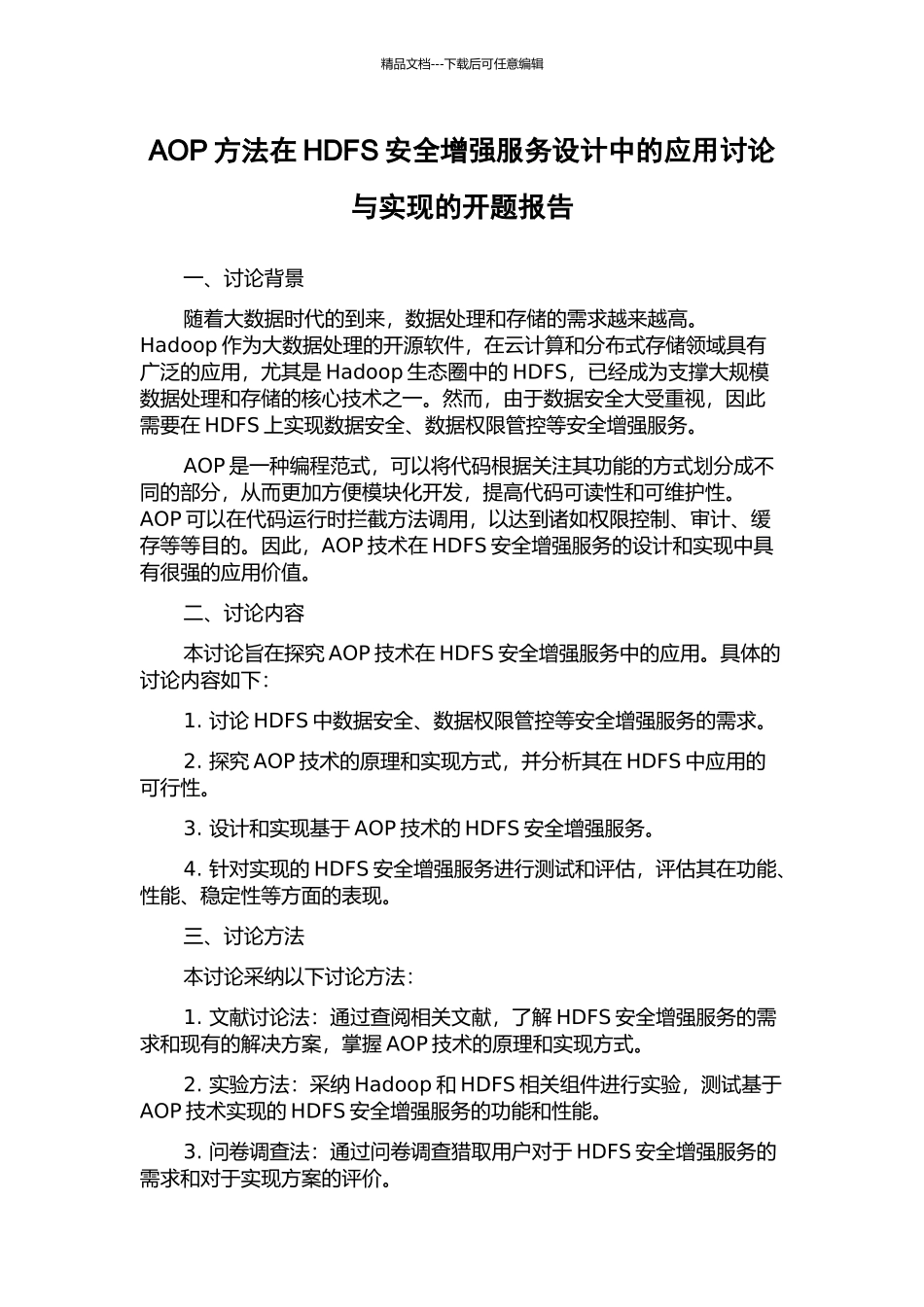 精品文档---下载后可任意编辑

AOP 方法在 HDFS 安全增强服务设计中的应用讨论与实现的开题报告

一、讨论背景

随着大数据时代的到来，数据处理和存储的需求越来越高。Hadoop 作为大数据处理的开源软件，在云计算和分布式存储领域具有广泛的应用，尤其是 Hadoop 生态圈中的 HDFS，已经成为支撑大规模数据处理和存储的核心技术之一。然而，由于数据安全大受重视，因此需要在 HDFS 上实现数据安全、数据权限管控等安全增强服务。

AOP 是一种编程范式，可以将代码根据关注其功能的方式划分成不同的部分，从而更加方便模块化开发，提高代码可读性和可维护性。AOP 可以在代码运行时拦截方法调用，以达到诸如权限控制、审计、缓存等等目的。因此，AOP 技术在 HDFS 安全增强服务的设计和实现中具有很强的应用价值。

二、讨论内容

本讨论旨在探究 AOP 技术在 HDFS 安全增强服务中的应用。具体的讨论内容如下：

1. 讨论 HDFS 中数据安全、数据权限管控等安全增强服务的需求。

2. 探究 AOP 技术的原理和实现方式，并分析其在 HDFS 中应用的可行性。

3. 设计和实现基于 AOP 技术的 HDFS 安全增强服务。

4. 针对实现的 HDFS 安全增强服务进行测试和评估，评估其在功能、性能、稳定性等方面的表现。

三、讨论方法

本讨论采纳以下讨论方法：

1. 文献讨论法：通过查阅相关文献，了解 HDFS 安全增强服务的需求和现有的解决方案，掌握 AOP 技术的原理和实现方式。

2. 实验方法：采纳 Hadoop 和 HDFS 相关组件进行实验，测试基于 AOP 技术实现的 HDFS 安全增强服务的功能和性能。

3. 问卷调查法：通过问卷调查猎取用户对于 HDFS 安全增强服务的需求和对于实现方案的评价。